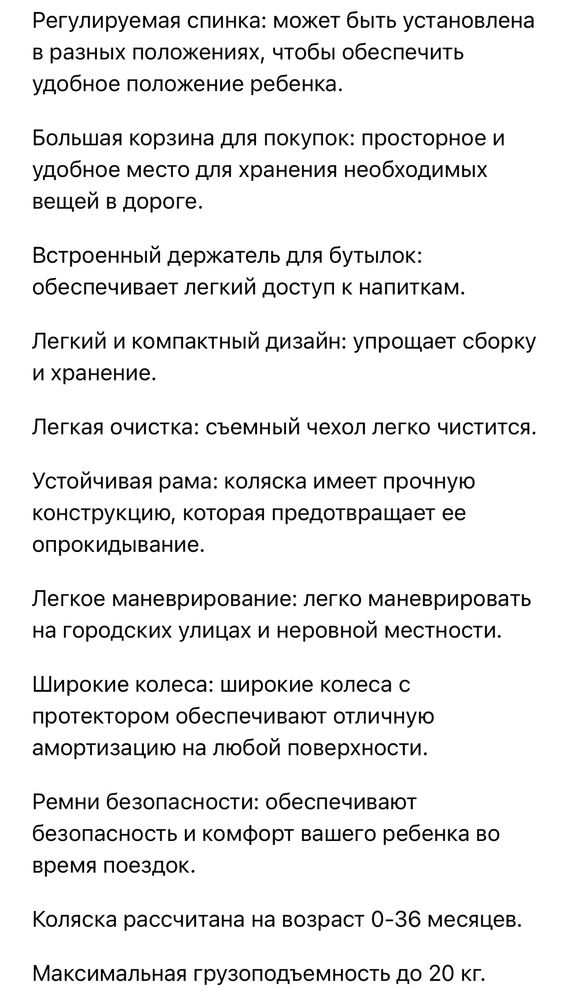 Регулируемая спинка: может быть установлена в разных положениях, чтобы обеспечить удобное положение ребенка.

Большая корзина для покупок: просторное и удобное место для хранения необходимых вещей в дороге.

Встроенный держатель для бутылок: обеспечивает легкий доступ к напиткам.

Легкий и компактный дизайн: упрощает сборку и хранение.

Легкая очистка: съемный чехол легко чистится.

Устойчивая рама: коляска имеет прочную конструкцию, которая предотвращает ее опрокидывание.

Легкое маневрирование: легко маневрировать на городских улицах и неровной местности.

Широкие колеса: широкие колеса с протектором обеспечивают отличную амортизацию на любой поверхности.

Ремни безопасности: обеспечивают безопасность и комфорт вашего ребенка во время поездок.

Коляска рассчитана на возраст 0-36 месяцев.

Максимальная грузоподъемность до 20 кг.